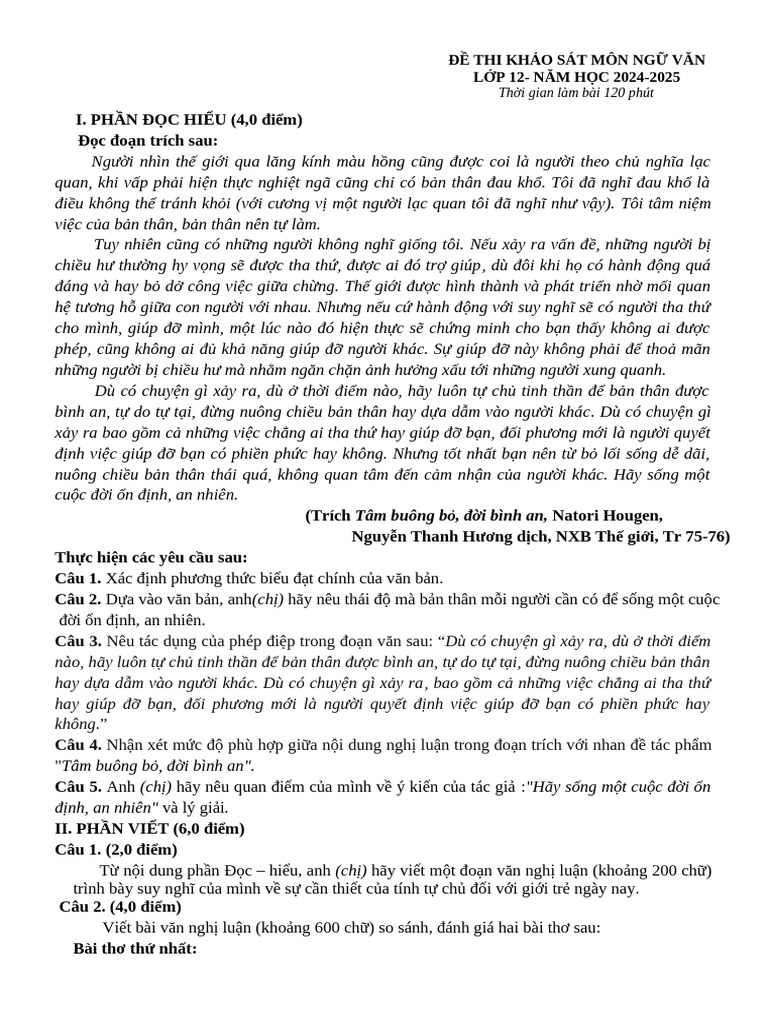 ĐỀ THI KHẢO SÁT MÔN NGỮ VĂN
LỚP 12- NĂM HỌC 2024-2025
Thời gian làm bài 120 phút

I. PHẦN ĐỌC HIỂU (4,0 điểm)
Đọc đoạn trích sau:

Người nhìn thế giới qua lăng kính màu hồng cũng được coi là người theo chủ nghĩa lạc quan, khi vấp phải hiện thực nghiệt ngã cũng chỉ có bản thân đau khổ. Tôi đã nghĩ đau khổ là điều không thể tránh khỏi (với cương vị một người lạc quan tôi đã nghĩ như vậy). Tôi tâm niệm việc của bản thân, bản thân nên tự làm.

Tuy nhiên cũng có những người không nghĩ giống tôi. Nếu xảy ra vấn đề, những người bị chiều hư thường hy vọng sẽ được tha thứ, được ai đó trợ giúp, dù đôi khi họ có hành động quá đáng và hay bỏ dở công việc giữa chừng. Thế giới được hình thành và phát triển nhờ mối quan hệ tương hỗ giữa con người với nhau. Nhưng nếu cứ hành động với suy nghĩ sẽ có người tha thứ cho mình, giúp đỡ mình, một lúc nào đó hiện thực sẽ chứng minh cho bạn thấy không ai được phép, cũng không ai đủ khả năng giúp đỡ người khác. Sự giúp đỡ này không phải để thoả mãn những người bị chiều hư mà nhằm ngăn chặn ảnh hưởng xấu tới những người xung quanh.

Dù có chuyện gì xảy ra, dù ở thời điểm nào, hãy luôn tự chủ tinh thần để bản thân được bình an, tự do tự tại, đừng nuông chiều bản thân hay dựa dẫm vào người khác. Dù có chuyện gì xảy ra bao gồm cả những việc chẳng ai tha thứ hay giúp đỡ bạn, đối phương mới là người quyết định việc giúp đỡ bạn có phiền phức hay không. Nhưng tốt nhất bạn nên từ bỏ lối sống dễ dãi, nuông chiều bản thân thái quá, không quan tâm đến cảm nhận của người khác. Hãy sống một cuộc đời ổn định, an nhiên.

(Trích Tâm buông bỏ, đời bình an, Natori Hougen,
Nguyễn Thanh Hương dịch, NXB Thế giới, Tr 75-76)

Thực hiện các yêu cầu sau:
Câu 1. Xác định phương thức biểu đạt chính của văn bản.
Câu 2. Dựa vào văn bản, anh(chị) hãy nêu thái độ mà bản thân mỗi người cần có để sống một cuộc đời ổn định, an nhiên.
Câu 3. Nêu tác dụng của phép điệp trong đoạn văn sau: “Dù có chuyện gì xảy ra, dù ở thời điểm nào, hãy luôn tự chủ tinh thần để bản thân được bình an, tự do tự tại, đừng nuông chiều bản thân hay dựa dẫm vào người khác. Dù có chuyện gì xảy ra, bao gồm cả những việc chẳng ai tha thứ hay giúp đỡ bạn, đối phương mới là người quyết định việc giúp đỡ bạn có phiền phức hay không.”
Câu 4. Nhận xét mức độ phù hợp giữa nội dung nghị luận trong đoạn trích với nhan đề tác phẩm "Tâm buông bỏ, đời bình an".
Câu 5. Anh (chị) hãy nêu quan điểm của mình về ý kiến của tác giả :"Hãy sống một cuộc đời ổn định, an nhiên" và lý giải.
II. PHẦN VIẾT (6,0 điểm)
Câu 1. (2,0 điểm)
Từ nội dung phần Đọc – hiểu, anh (chị) hãy viết một đoạn văn nghị luận (khoảng 200 chữ) trình bày suy nghĩ của mình về sự cần thiết của tính tự chủ đối với giới trẻ ngày nay.
Câu 2. (4,0 điểm)
Viết bài văn nghị luận (khoảng 600 chữ) so sánh, đánh giá hai bài thơ sau:
Bài thơ thứ nhất: